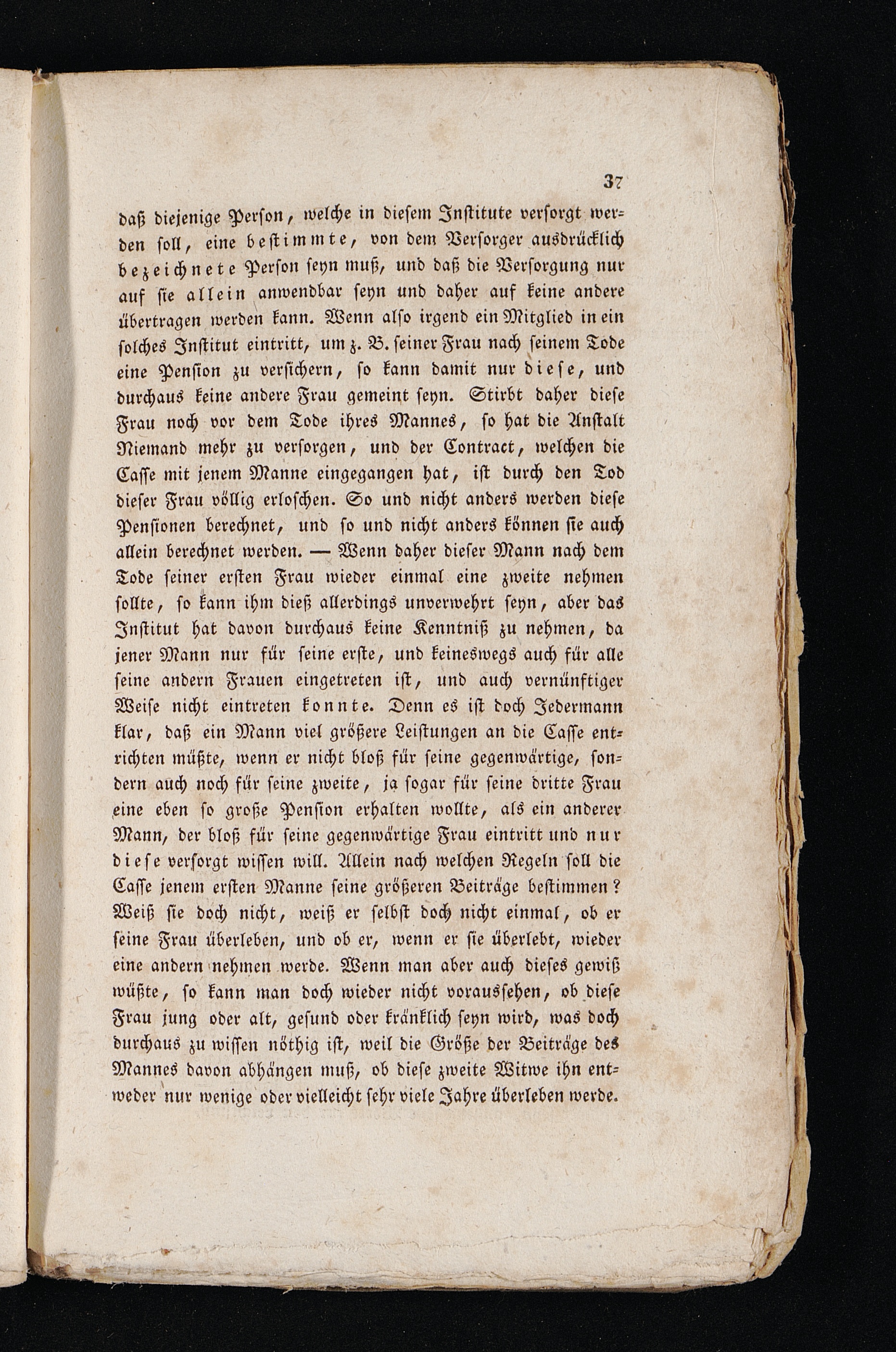 37

daß diejenige Person, welche in diesem Institute versorgt werden soll, eine bestimmte, von dem Versorger ausdrücklich bezeichnete Person seyn muß, und daß die Versorgung nur auf sie allein anwendbar seyn und daher auf keine andere übertragen werden kann. Wenn also irgend ein Mitglied in ein solches Institut eintritt, um z. B. seiner Frau nach seinem Tode eine Pension zu versichern, so kann damit nur diese, und durchaus keine andere Frau gemeint seyn. Stirbt daher diese Frau noch vor dem Tode ihres Mannes, so hat die Anstalt Niemand mehr zu versorgen, und der Contract, welchen die Casse mit jenem Manne eingegangen hat, ist durch den Tod dieser Frau völlig erloschen. So und nicht anders werden diese Pensionen berechnet, und so und nicht anders können sie auch allein berechnet werden. — Wenn daher dieser Mann nach dem Tode seiner ersten Frau wieder einmal eine zweite nehmen sollte, so kann ihm dieß allerdings unverwehrt seyn, aber das Institut hat davon durchaus keine Kenntniß zu nehmen, da jener Mann nur für seine erste, und keineswegs auch für alle seine andern Frauen eingetreten ist, und auch vernünftiger Weise nicht eintreten konnte. Denn es ist doch Jedermann klar, daß ein Mann viel größere Leistungen an die Casse entrichten müßte, wenn er nicht bloß für seine gegenwärtige, sondern auch noch für seine zweite, ja sogar für seine dritte Frau eine eben so große Pension erhalten wollte, als ein anderer Mann, der bloß für seine gegenwärtige Frau eintritt und nur diese versorgt wissen will. Allein nach welchen Regeln soll die Casse jenem ersten Manne seine größeren Beiträge bestimmen? Weiß sie doch nicht, weiß er selbst doch nicht einmal, ob er seine Frau überleben, und ob er, wenn er sie überlebt, wieder eine andern nehmen werde. Wenn man aber auch dieses gewiß wüßte, so kann man doch wieder nicht voraussehen, ob diese Frau jung oder alt, gesund oder kränklich seyn wird, was doch durchaus zu wissen nöthig ist, weil die Größe der Beiträge des Mannes davon abhängen muß, ob diese zweite Witwe ihn entweder nur wenige oder vielleicht sehr viele Jahre überleben werde.